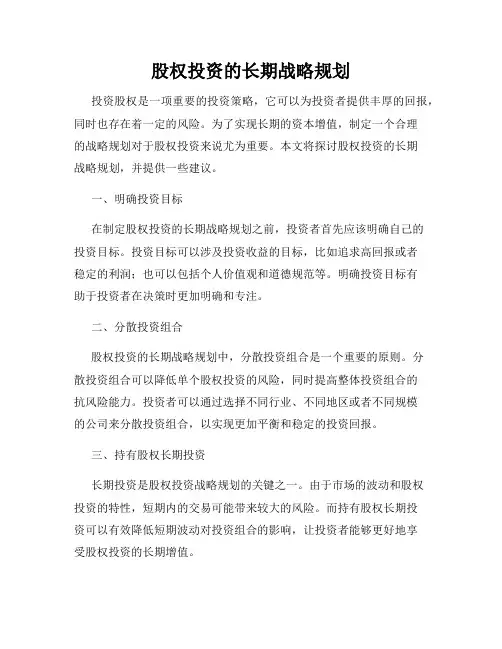 股权投资的长期战略规划

投资股权是一项重要的投资策略，它可以为投资者提供丰厚的回报，同时也存在着一定的风险。为了实现长期的资本增值，制定一个合理的战略规划对于股权投资来说尤为重要。本文将探讨股权投资的长期战略规划，并提供一些建议。

一、明确投资目标

在制定股权投资的长期战略规划之前，投资者首先应该明确自己的投资目标。投资目标可以涉及投资收益的目标，比如追求高回报或者稳定的利润；也可以包括个人价值观和道德规范等。明确投资目标有助于投资者在决策时更加明确和专注。

二、分散投资组合

股权投资的长期战略规划中，分散投资组合是一个重要的原则。分散投资组合可以降低单个股权投资的风险，同时提高整体投资组合的抗风险能力。投资者可以通过选择不同行业、不同地区或者不同规模的公司来分散投资组合，以实现更加平衡和稳定的投资回报。

三、持有股权长期投资

长期投资是股权投资战略规划的关键之一。由于市场的波动和股权投资的特性，短期内的交易可能带来较大的风险。而持有股权长期投资可以有效降低短期波动对投资组合的影响，让投资者能够更好地享受股权投资的长期增值。